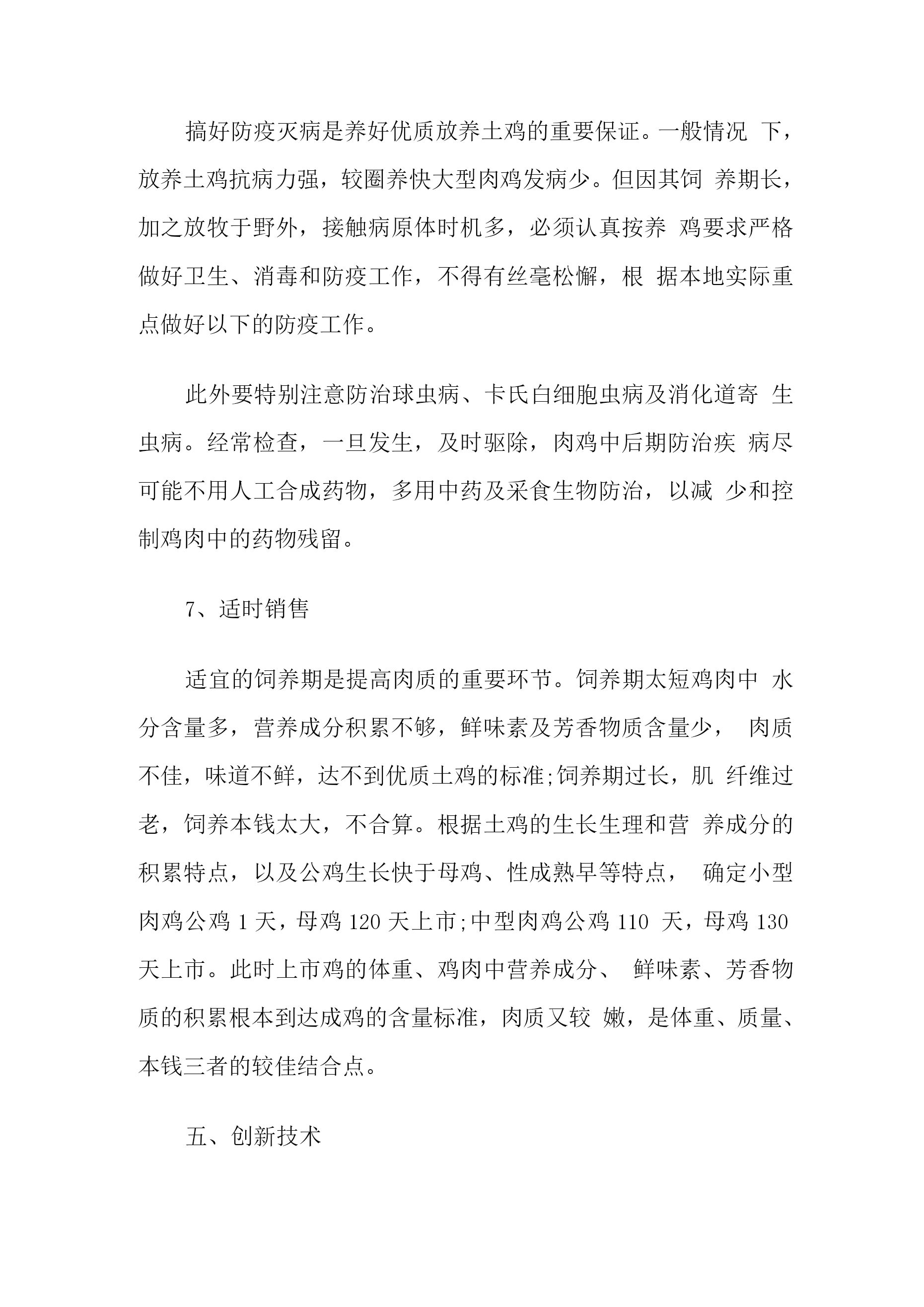 搞好防疫灭病是养好优质放养土鸡的重要保证。一般情况 下，放养土鸡抗病力强，较圈养快大型肉鸡发病少。但因其饲 养期长，加之放牧于野外，接触病原体时机多，必须认真按养 鸡要求严格做好卫生、消毒和防疫工作，不得有丝毫松懈，根 据本地实际重点做好以下的防疫工作。

此外要特别注意防治球虫病、卡氏白细胞虫病及消化道寄 生虫病。经常检查，一旦发生，及时驱除，肉鸡中后期防治疾 病尽可能不用人工合成药物，多用中药及采食生物防治，以减 少和控制鸡肉中的药物残留。

7、适时销售

适宜的饲养期是提高肉质的重要环节。饲养期太短鸡肉中 水分含量多，营养成分积累不够，鲜味素及芳香物质含量少， 肉质不佳，味道不鲜，达不到优质土鸡的标准;饲养期过长，肌 纤维过老，饲养本钱太大，不合算。根据土鸡的生长生理和营 养成分的积累特点，以及公鸡生长快于母鸡、性成熟早等特点， 确定小型肉鸡公鸡 1 天，母鸡 120 天上市;中型肉鸡公鸡 110 天，母鸡 130 天上市。此时上市鸡的体重、鸡肉中营养成分、 鲜味素、芳香物质的积累根本到达成鸡的含量标准，肉质又较 嫩，是体重、质量、本钱三者的较佳结合点。

五、创新技术